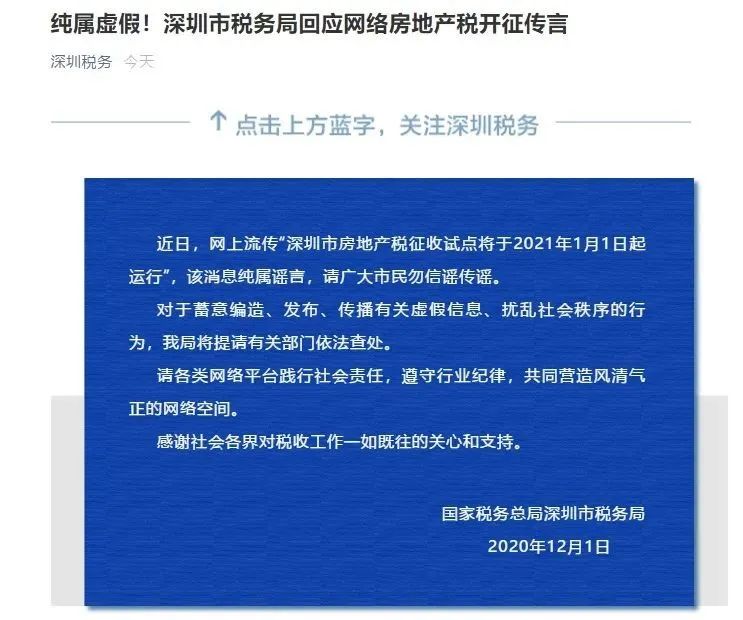 纯属虚假！深圳市税务局回应网络房地产税开征传言

深圳税务 今天

↑ 点击上方蓝字，关注深圳税务

近日，网上流传“深圳市房地产税征收试点将于2021年1月1日起运行”，该消息纯属谣言，请广大市民勿信谣传谣。

对于蓄意编造、发布、传播有关虚假信息、扰乱社会秩序的行为，我局将提请有关部门依法查处。

请各类网络平台践行社会责任，遵守行业纪律，共同营造风清气正的网络空间。

感谢社会各界对税收工作一如既往的关心和支持。

国家税务总局深圳市税务局
2020年12月1日